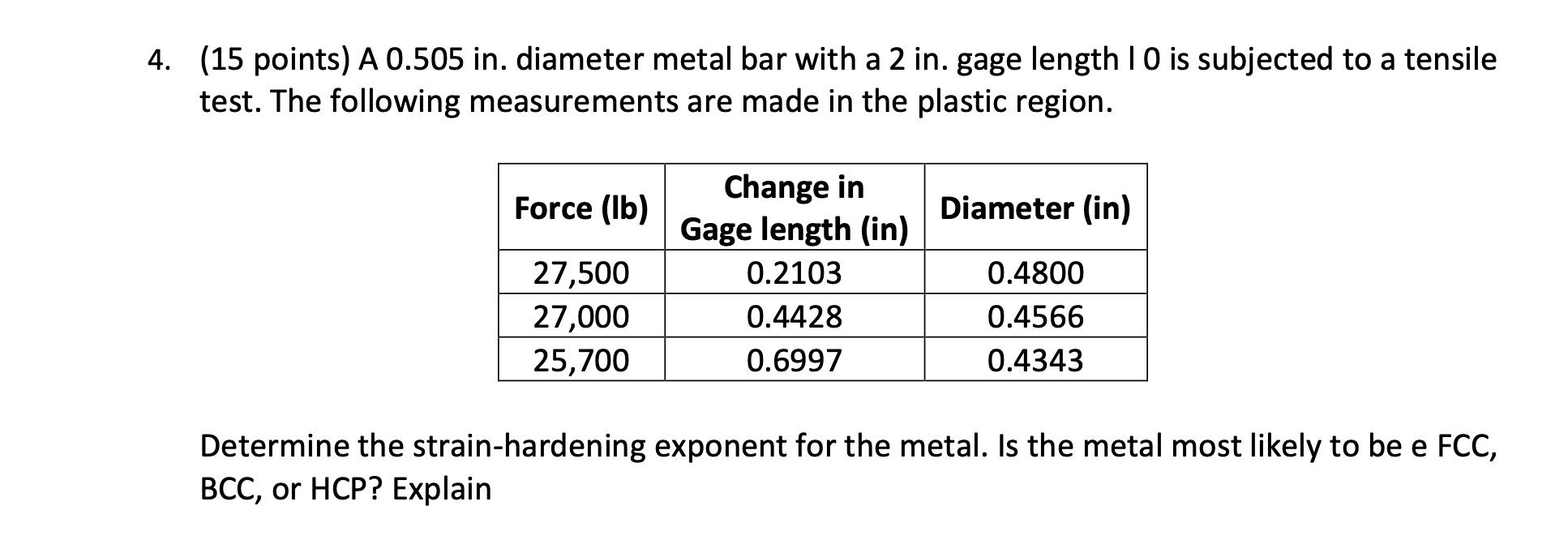 4. (15 points) A 0.505 in. diameter metal bar with a 2 in. gage length l 0 is subjected to a tensile test. The following measurements are made in the plastic region.

| Force (lb) | Change in Gage length (in) | Diameter (in) |
|---|---|---|
| 27,500 | 0.2103 | 0.4800 |
| 27,000 | 0.4428 | 0.4566 |
| 25,700 | 0.6997 | 0.4343 |

Determine the strain-hardening exponent for the metal. Is the metal most likely to be e FCC, BCC, or HCP? Explain